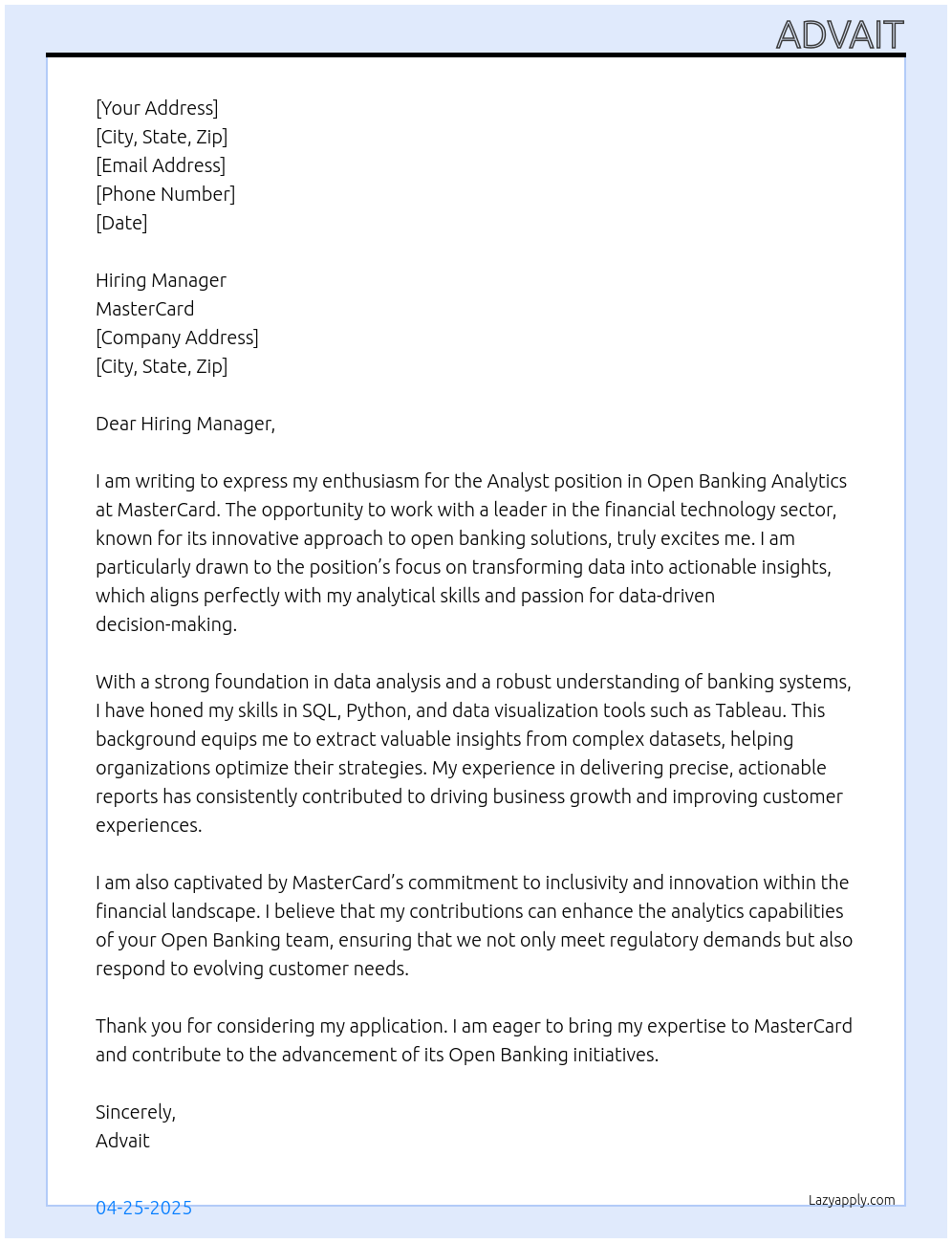 ADVAIT

[Your Address]
[City, State, Zip]
[Email Address]
[Phone Number]
[Date]

Hiring Manager
MasterCard
[Company Address]
[City, State, Zip]

Dear Hiring Manager,

I am writing to express my enthusiasm for the Analyst position in Open Banking Analytics at MasterCard. The opportunity to work with a leader in the financial technology sector, known for its innovative approach to open banking solutions, truly excites me. I am particularly drawn to the position's focus on transforming data into actionable insights, which aligns perfectly with my analytical skills and passion for data-driven decision-making.

With a strong foundation in data analysis and a robust understanding of banking systems, I have honed my skills in SQL, Python, and data visualization tools such as Tableau. This background equips me to extract valuable insights from complex datasets, helping organizations optimize their strategies. My experience in delivering precise, actionable reports has consistently contributed to driving business growth and improving customer experiences.

I am also captivated by MasterCard's commitment to inclusivity and innovation within the financial landscape. I believe that my contributions can enhance the analytics capabilities of your Open Banking team, ensuring that we not only meet regulatory demands but also respond to evolving customer needs.

Thank you for considering my application. I am eager to bring my expertise to MasterCard and contribute to the advancement of its Open Banking initiatives.

Sincerely,
Advait

04-25-2025

Lazyapply.com